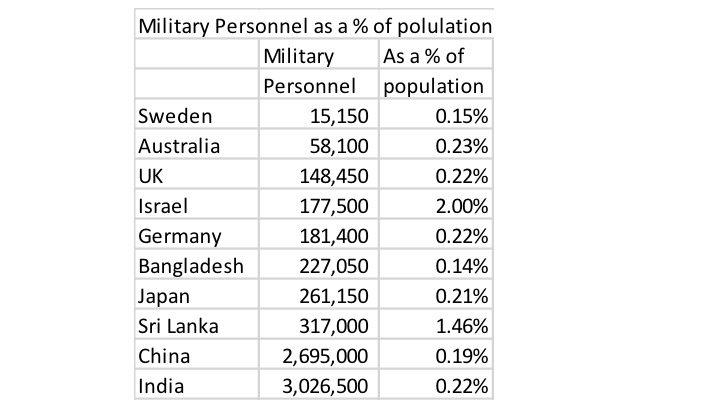 Military Personnel as a % of polulation

|  | Military Personnel | As a % of population |
|---|---|---|
| Sweden | 15,150 | 0.15% |
| Australia | 58,100 | 0.23% |
| UK | 148,450 | 0.22% |
| Israel | 177,500 | 2.00% |
| Germany | 181,400 | 0.22% |
| Bangladesh | 227,050 | 0.14% |
| Japan | 261,150 | 0.21% |
| Sri Lanka | 317,000 | 1.46% |
| China | 2,695,000 | 0.19% |
| India | 3,026,500 | 0.22% |